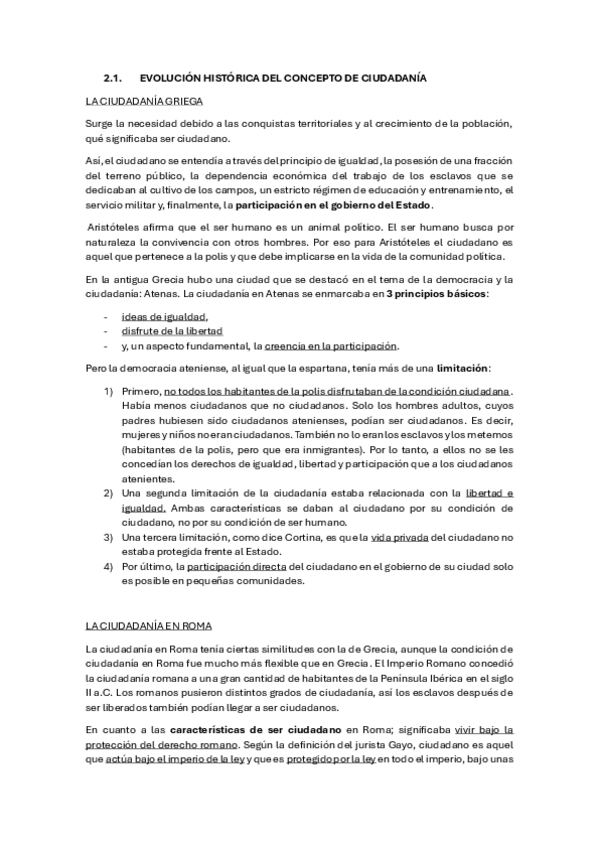 2.1. EVOLUCIÓN HISTÓRICA DEL CONCEPTO DE CIUDADANÍA

LA CIUDADANÍA GRIEGA

Surge la necesidad debido a las conquistas territoriales y al crecimiento de la población, qué significaba ser ciudadano.

Así, el ciudadano se entendía a través del principio de igualdad, la posesión de una fracción del terreno público, la dependencia económica del trabajo de los esclavos que se dedicaban al cultivo de los campos, un estricto régimen de educación y entrenamiento, el servicio militar y, finalmente, la participación en el gobierno del Estado.

Aristóteles afirma que el ser humano es un animal político. El ser humano busca por naturaleza la convivencia con otros hombres. Por eso para Aristóteles el ciudadano es aquel que pertenece a la polis y que debe implicarse en la vida de la comunidad política.

En la antigua Grecia hubo una ciudad que se destacó en el tema de la democracia y la ciudadanía: Atenas. La ciudadanía en Atenas se enmarcaba en 3 principios básicos:

- ideas de igualdad,
- disfrute de la libertad
- y, un aspecto fundamental, la creencia en la participación.

Pero la democracia ateniense, al igual que la espartana, tenía más de una limitación:

1) Primero, no todos los habitantes de la polis disfrutaban de la condición ciudadana. Había menos ciudadanos que no ciudadanos. Solo los hombres adultos, cuyos padres hubiesen sido ciudadanos atenienses, podían ser ciudadanos. Es decir, mujeres y niños no eran ciudadanos. También no lo eran los esclavos y los metemos (habitantes de la polis, pero que era inmigrantes). Por lo tanto, a ellos no se les concedían los derechos de igualdad, libertad y participación que a los ciudadanos atenientes.
2) Una segunda limitación de la ciudadanía estaba relacionada con la libertad e igualdad. Ambas características se daban al ciudadano por su condición de ciudadano, no por su condición de ser humano.
3) Una tercera limitación, como dice Cortina, es que la vida privada del ciudadano no estaba protegida frente al Estado.
4) Por último, la participación directa del ciudadano en el gobierno de su ciudad solo es posible en pequeñas comunidades.

LA CIUDADANÍA EN ROMA

La ciudadanía en Roma tenía ciertas similitudes con la de Grecia, aunque la condición de ciudadanía en Roma fue mucho más flexible que en Grecia. El Imperio Romano concedió la ciudadanía romana a una gran cantidad de habitantes de la Península Ibérica en el siglo II a.C. Los romanos pusieron distintos grados de ciudadanía, así los esclavos después de ser liberados también podían llegar a ser ciudadanos.

En cuanto a las características de ser ciudadano en Roma; significaba vivir bajo la protección del derecho romano. Según la definición del jurista Gayo, ciudadano es aquel que actúa bajo el imperio de la ley y que es protegido por la ley en todo el imperio, bajo unas